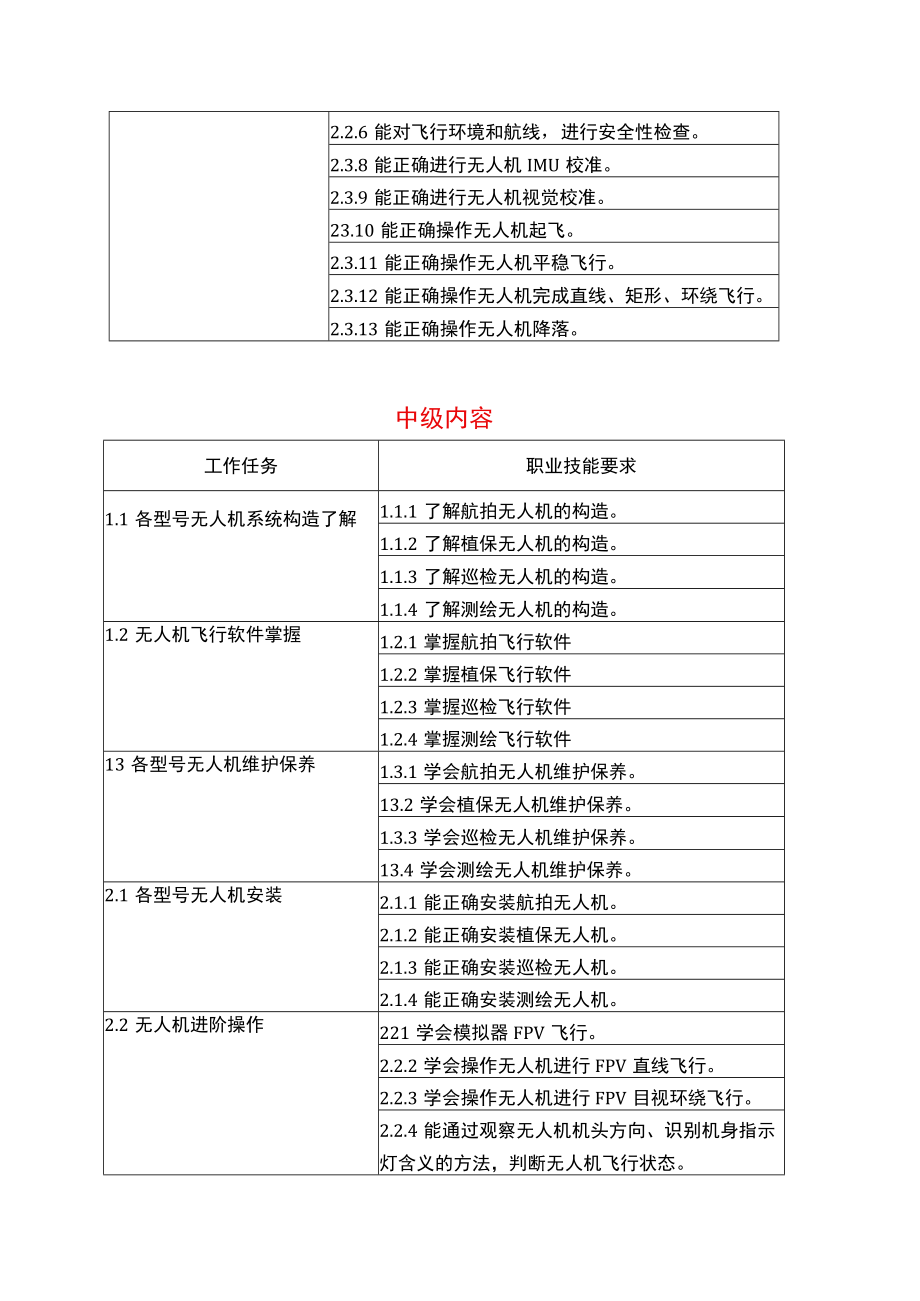 |  |  |
|---|---|
|  | 2.2.6 能对飞行环境和航线，进行安全性检查。 |
|  | 2.3.8 能正确进行无人机 IMU 校准。 |
|  | 2.3.9 能正确进行无人机视觉校准。 |
|  | 23.10 能正确操作无人机起飞。 |
|  | 2.3.11 能正确操作无人机平稳飞行。 |
|  | 2.3.12 能正确操作无人机完成直线、矩形、环绕飞行。 |
|  | 2.3.13 能正确操作无人机降落。 |

中级内容

| 工作任务 | 职业技能要求 |
|---|---|
| 1.1 各型号无人机系统构造了解 | 1.1.1 了解航拍无人机的构造。 |
|  | 1.1.2 了解植保无人机的构造。 |
|  | 1.1.3 了解巡检无人机的构造。 |
|  | 1.1.4 了解测绘无人机的构造。 |
| 1.2 无人机飞行软件掌握 | 1.2.1 掌握航拍飞行软件 |
|  | 1.2.2 掌握植保飞行软件 |
|  | 1.2.3 掌握巡检飞行软件 |
|  | 1.2.4 掌握测绘飞行软件 |
| 13 各型号无人机维护保养 | 1.3.1 学会航拍无人机维护保养。 |
|  | 13.2 学会植保无人机维护保养。 |
|  | 1.3.3 学会巡检无人机维护保养。 |
|  | 13.4 学会测绘无人机维护保养。 |
| 2.1 各型号无人机安装 | 2.1.1 能正确安装航拍无人机。 |
|  | 2.1.2 能正确安装植保无人机。 |
|  | 2.1.3 能正确安装巡检无人机。 |
|  | 2.1.4 能正确安装测绘无人机。 |
| 2.2 无人机进阶操作 | 221 学会模拟器 FPV 飞行。 |
|  | 2.2.2 学会操作无人机进行 FPV 直线飞行。 |
|  | 2.2.3 学会操作无人机进行 FPV 目视环绕飞行。 |
|  | 2.2.4 能通过观察无人机机头方向、识别机身指示灯含义的方法，判断无人机飞行状态。 |